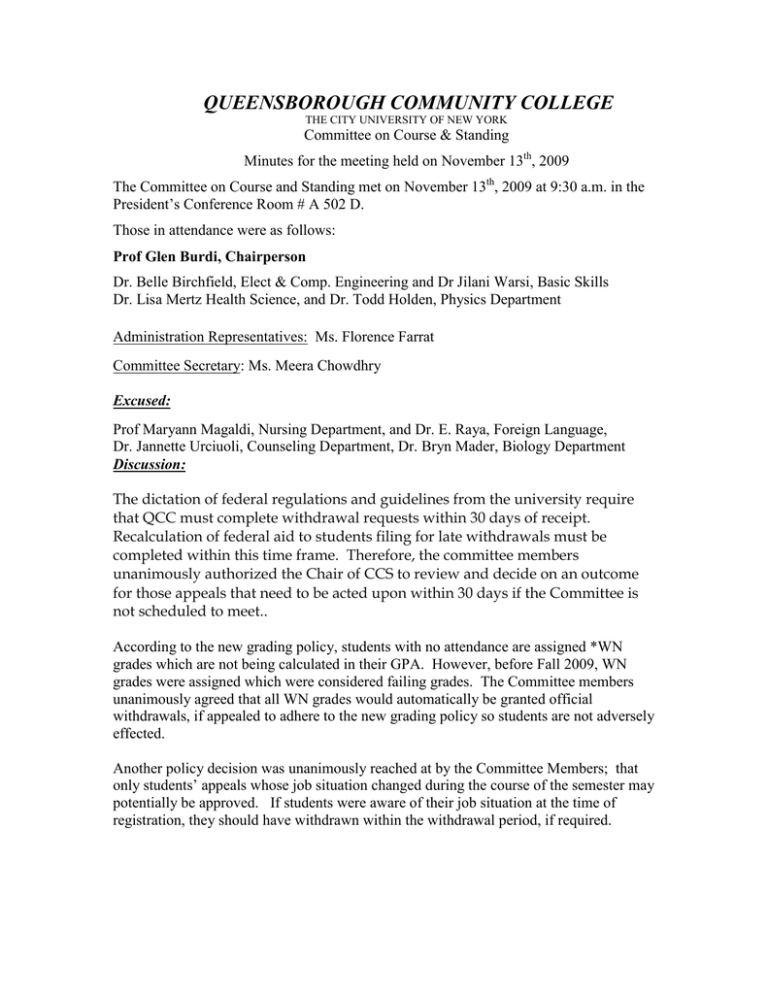 QUEENSBOROUGH COMMUNITY COLLEGE
THE CITY UNIVERSITY OF NEW YORK
Committee on Course & Standing

Minutes for the meeting held on November 13$^{th}$, 2009

The Committee on Course and Standing met on November 13$^{th}$, 2009 at 9:30 a.m. in the President's Conference Room # A 502 D.

Those in attendance were as follows:

Prof Glen Burdi, Chairperson

Dr. Belle Birchfield, Elect & Comp. Engineering and Dr Jilani Warsi, Basic Skills
Dr. Lisa Mertz Health Science, and Dr. Todd Holden, Physics Department

Administration Representatives: Ms. Florence Farrat

Committee Secretary: Ms. Meera Chowdhry

Excused:

Prof Maryann Magaldi, Nursing Department, and Dr. E. Raya, Foreign Language,
Dr. Jannette Urciuoli, Counseling Department, Dr. Bryn Mader, Biology Department

Discussion:

The dictation of federal regulations and guidelines from the university require that QCC must complete withdrawal requests within 30 days of receipt. Recalculation of federal aid to students filing for late withdrawals must be completed within this time frame. Therefore, the committee members unanimously authorized the Chair of CCS to review and decide on an outcome for those appeals that need to be acted upon within 30 days if the Committee is not scheduled to meet..

According to the new grading policy, students with no attendance are assigned *WN grades which are not being calculated in their GPA. However, before Fall 2009, WN grades were assigned which were considered failing grades. The Committee members unanimously agreed that all WN grades would automatically be granted official withdrawals, if appealed to adhere to the new grading policy so students are not adversely effected.

Another policy decision was unanimously reached at by the Committee Members; that only students' appeals whose job situation changed during the course of the semester may potentially be approved. If students were aware of their job situation at the time of registration, they should have withdrawn within the withdrawal period, if required.